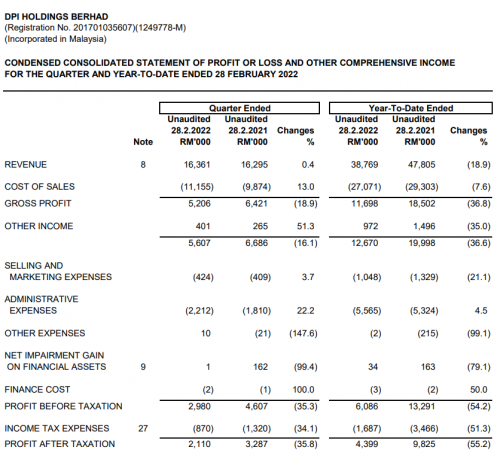 DPI HOLDINGS BERHAD
(Registration No. 201701035607)(1249778-M)
(Incorporated in Malaysia)

CONDENSED CONSOLIDATED STATEMENT OF PROFIT OR LOSS AND OTHER COMPREHENSIVE INCOME
FOR THE QUARTER AND YEAR-TO-DATE ENDED 28 FEBRUARY 2022

| | | Quarter Ended | | | Year-To-Date Ended | | |
|---|---|---|---|---|---|---|---|
| | Note | Unaudited 28.2.2022 RM'000 | Unaudited 28.2.2021 RM'000 | Changes % | Unaudited 28.2.2022 RM'000 | Unaudited 28.2.2021 RM'000 | Changes % |
| REVENUE | 8 | 16,361 | 16,295 | 0.4 | 38,769 | 47,805 | (18.9) |
| COST OF SALES | | (11,155) | (9,874) | 13.0 | (27,071) | (29,303) | (7.6) |
| GROSS PROFIT | | 5,206 | 6,421 | (18.9) | 11,698 | 18,502 | (36.8) |
| OTHER INCOME | | 401 | 265 | 51.3 | 972 | 1,496 | (35.0) |
| | | 5,607 | 6,686 | (16.1) | 12,670 | 19,998 | (36.6) |
| SELLING AND MARKETING EXPENSES | | (424) | (409) | 3.7 | (1,048) | (1,329) | (21.1) |
| ADMINISTRATIVE EXPENSES | | (2,212) | (1,810) | 22.2 | (5,565) | (5,324) | 4.5 |
| OTHER EXPENSES | | 10 | (21) | (147.6) | (2) | (215) | (99.1) |
| NET IMPAIRMENT GAIN ON FINANCIAL ASSETS | 9 | 1 | 162 | (99.4) | 34 | 163 | (79.1) |
| FINANCE COST | | (2) | (1) | 100.0 | (3) | (2) | 50.0 |
| PROFIT BEFORE TAXATION | | 2,980 | 4,607 | (35.3) | 6,086 | 13,291 | (54.2) |
| INCOME TAX EXPENSES | 27 | (870) | (1,320) | (34.1) | (1,687) | (3,466) | (51.3) |
| PROFIT AFTER TAXATION | | 2,110 | 3,287 | (35.8) | 4,399 | 9,825 | (55.2) |